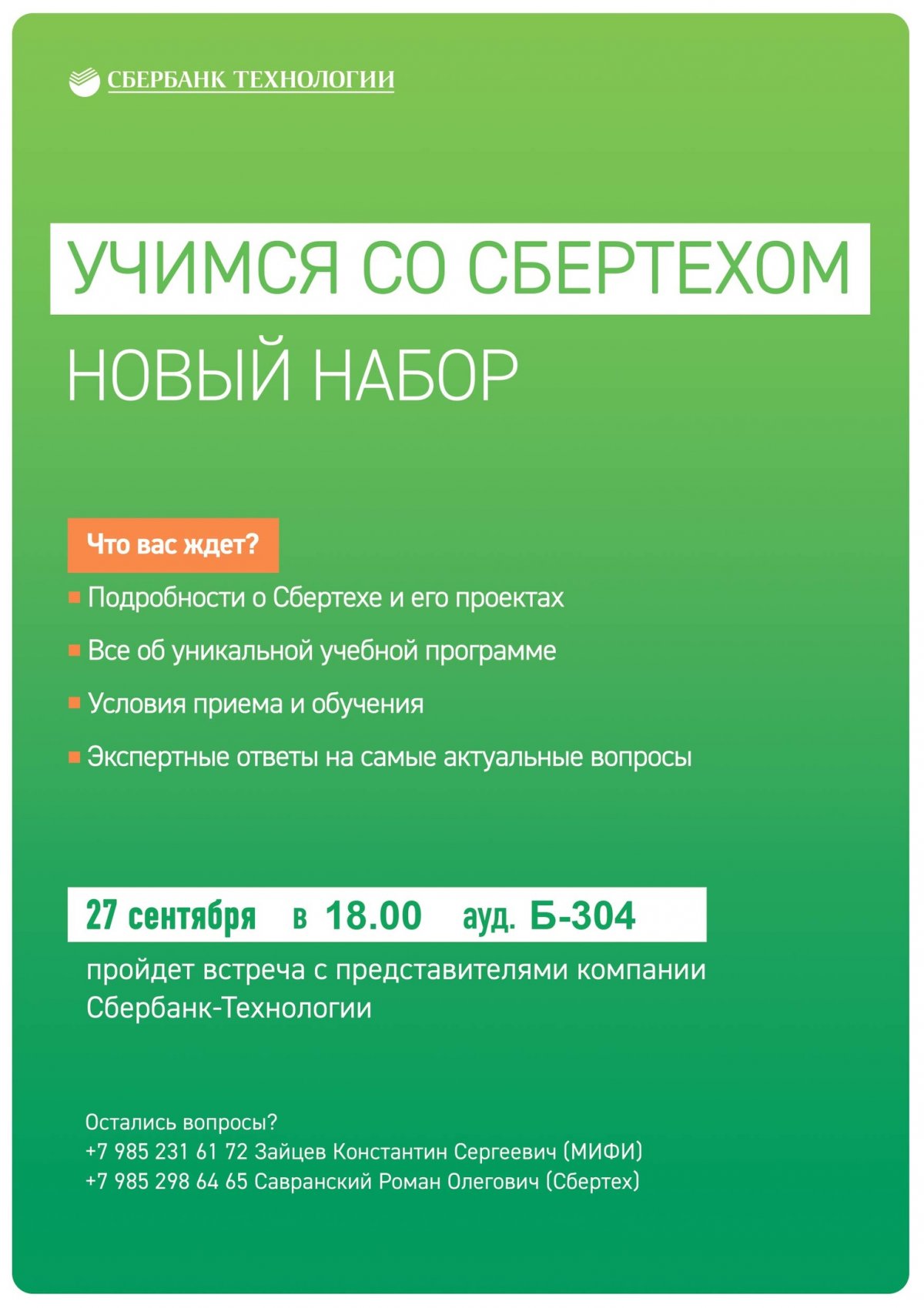 СБЕРБАНК ТЕХНОЛОГИИ

УЧИМСЯ СО СБЕРТЕХОМ

НОВЫЙ НАБОР

Что вас ждет?

Подробности о Сбертехе и его проектах

Все об уникальной учебной программе

Условия приема и обучения

Экспертные ответы на самые актуальные вопросы

27 сентября в 18.00 ауд. Б-304

пройдет встреча с представителями компании Сбербанк-Технологии

Остались вопросы?
+7 985 231 61 72 Зайцев Константин Сергеевич (МИФИ)
+7 985 298 64 65 Савранский Роман Олегович (Сбертех)